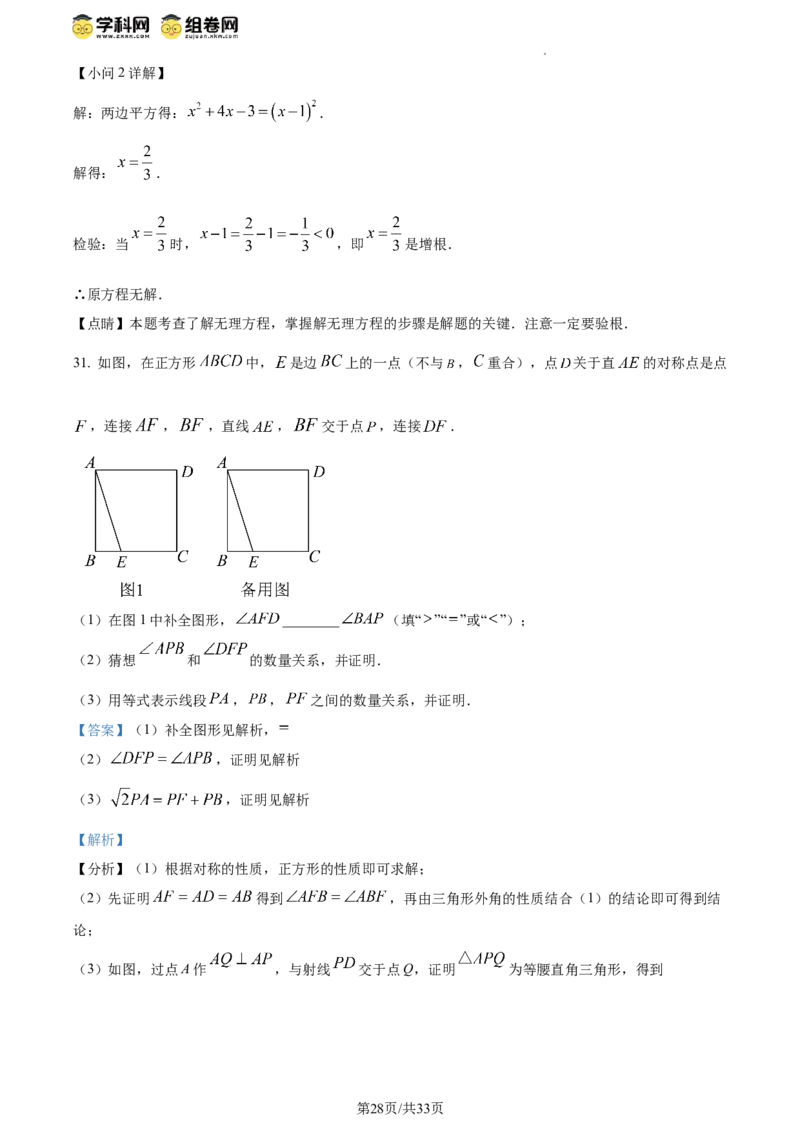 学科网 组卷网

【小问2详解】

解：两边平方得：$x^2+4x-3=(x-1)^2$.

解得：$x=\frac{2}{3}$.

检验：当$x=\frac{2}{3}$时，$x-1=\frac{2}{3}-1=-\frac{1}{3}<0$，即$x=\frac{2}{3}$是增根.

∴原方程无解.

【点睛】本题考查了解无理方程，掌握解无理方程的步骤是解题的关键．注意一定要验根.

31. 如图，在正方形$ABCD$中，$E$是边$BC$上的一点（不与$B$，$C$重合），点$D$关于直$AE$的对称点是点$F$，连接$AF$，$BF$，直线$AE$，$BF$交于点$P$，连接$DF$.

A D
B E C
图1

A D
B E C
备用图

（1）在图1中补全图形，$\angle AFD$____$\angle BAP$（填“>”“=”或“<”）；

（2）猜想$\angle APB$和$\angle DFP$的数量关系，并证明.

（3）用等式表示线段$PA$，$PB$，$PF$之间的数量关系，并证明.

【答案】（1）补全图形见解析，=

（2）$\angle DFP=\angle APB$，证明见解析

（3）$\sqrt{2}PA=PF+PB$，证明见解析

【解析】

【分析】（1）根据对称的性质，正方形的性质即可求解；

（2）先证明$AF=AD=AB$得到$\angle AFB=\angle ABF$，再由三角形外角的性质结合（1）的结论即可得到结论；

（3）如图，过点$A$作$AQ\perp AP$，与射线$PD$交于点$Q$，证明$\triangle APQ$为等腰直角三角形，得到

第28页/共33页